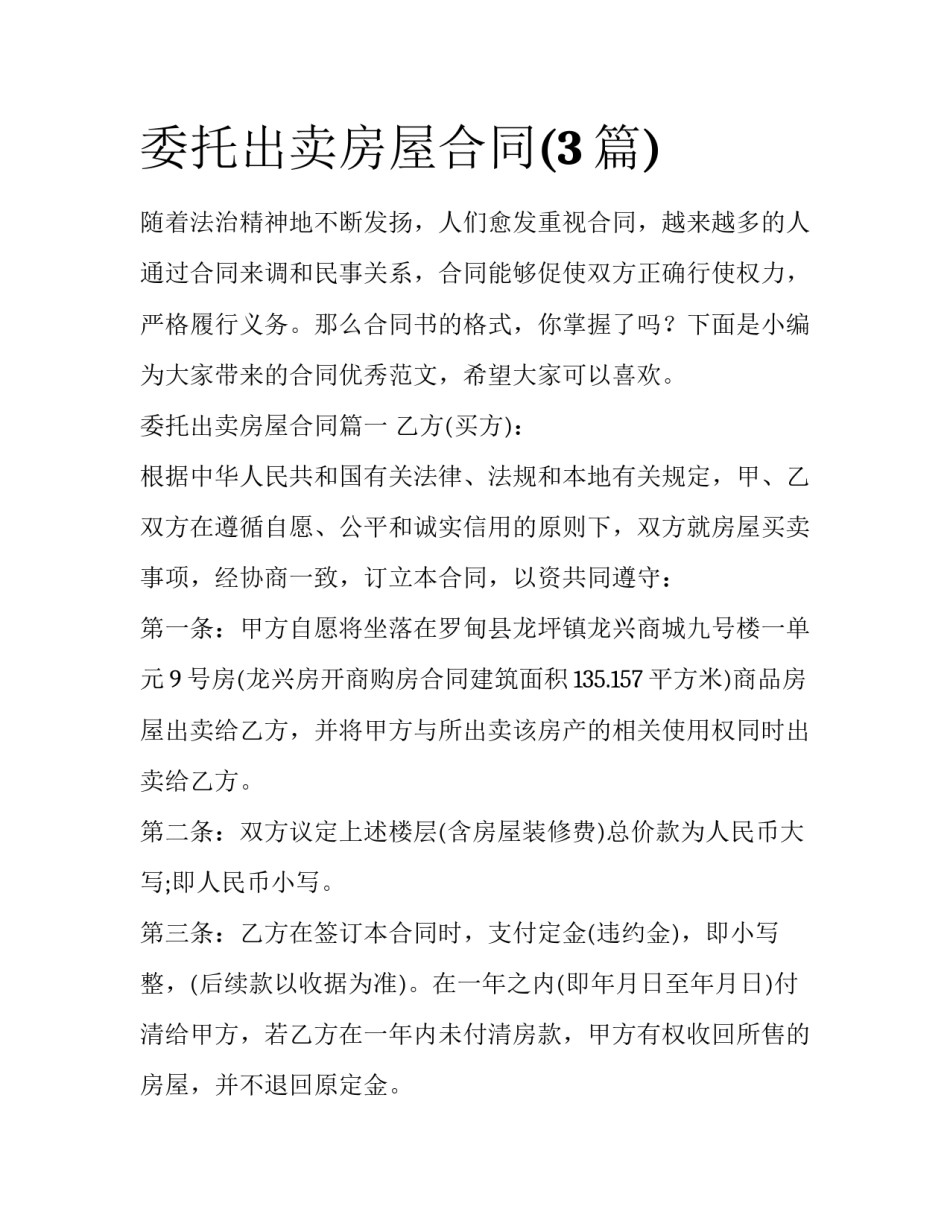 委托出卖房屋合同(3篇)

随着法治精神地不断发扬，人们愈发重视合同，越来越多的人通过合同来调和民事关系，合同能够促使双方正确行使权力，严格履行义务。那么合同书的格式，你掌握了吗？下面是小编为大家带来的合同优秀范文，希望大家可以喜欢。

委托出卖房屋合同篇一 乙方(买方)：

根据中华人民共和国有关法律、法规和本地有关规定，甲、乙双方在遵循自愿、公平和诚实信用的原则下，双方就房屋买卖事项，经协商一致，订立本合同，以资共同遵守：

第一条：甲方自愿将坐落在罗甸县龙坪镇龙兴商城九号楼一单元9号房(龙兴房开商购房合同建筑面积135.157平方米)商品房屋出卖给乙方，并将甲方与所出卖该房产的相关使用权同时出卖给乙方。

第二条：双方议定上述楼层(含房屋装修费)总价款为人民币大写;即人民币小写。

第三条：乙方在签订本合同时，支付定金(违约金)，即小写整，(后续款以收据为准)。在一年之内(即年月日至年月日)付清给甲方，若乙方在一年内未付清房款，甲方有权收回所售的房屋，并不退回原定金。